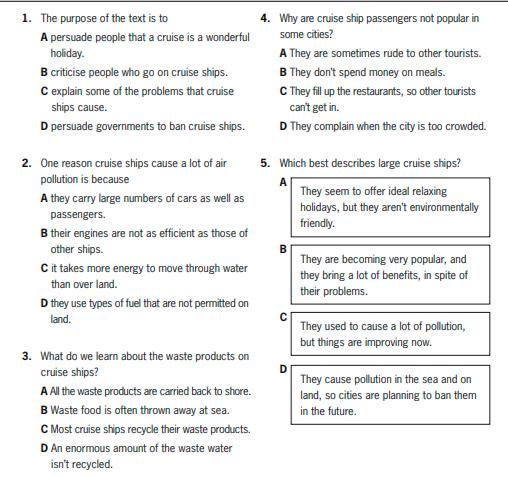 1. The purpose of the text is to

A persuade people that a cruise is a wonderful holiday.

B criticise people who go on cruise ships.

C explain some of the problems that cruise ships cause.

D persuade governments to ban cruise ships.

2. One reason cruise ships cause a lot of air pollution is because

A they carry large numbers of cars as well as passengers.

B their engines are not as efficient as those of other ships.

C it takes more energy to move through water than over land.

D they use types of fuel that are not permitted on land.

3. What do we learn about the waste products on cruise ships?

A All the waste products are carried back to shore.

B Waste food is often thrown away at sea.

C Most cruise ships recycle their waste products.

D An enormous amount of the waste water isn't recycled.

4. Why are cruise ship passengers not popular in some cities?

A They are sometimes rude to other tourists.

B They don't spend money on meals.

C They fill up the restaurants, so other tourists can't get in.

D They complain when the city is too crowded.

5. Which best describes large cruise ships?

A They seem to offer ideal relaxing holidays, but they aren't environmentally friendly.

B They are becoming very popular, and they bring a lot of benefits, in spite of their problems.

C They used to cause a lot of pollution, but things are improving now.

D They cause pollution in the sea and on land, so cities are planning to ban them in the future.